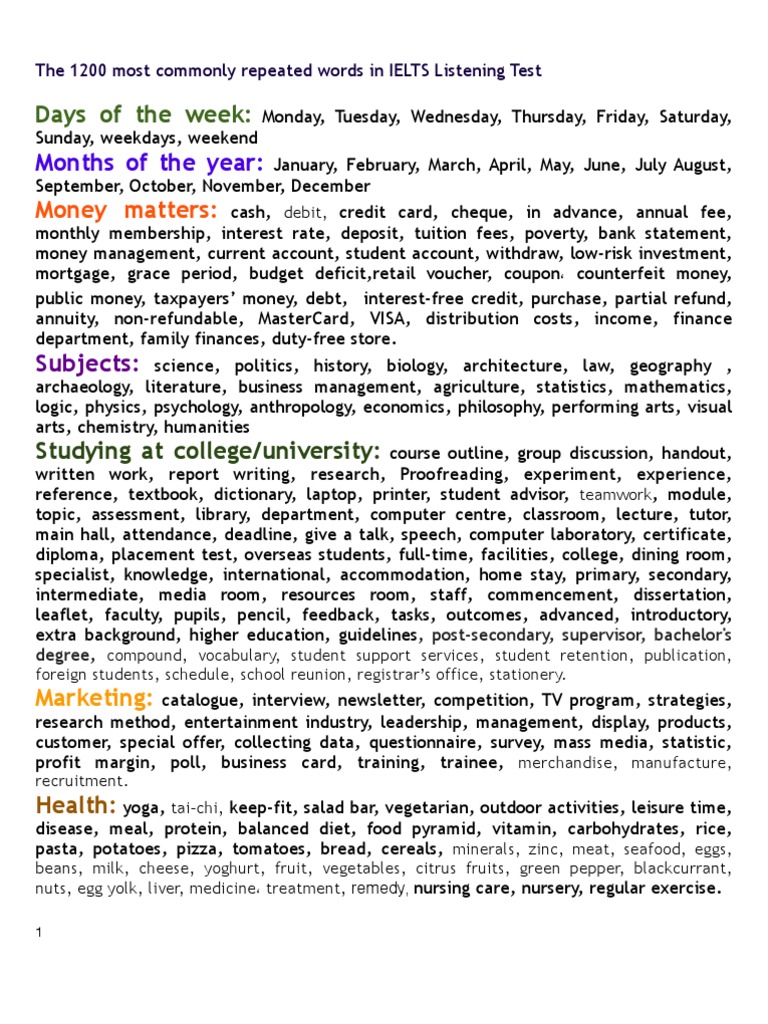 The 1200 most commonly repeated words in IELTS Listening Test

Days of the week: Monday, Tuesday, Wednesday, Thursday, Friday, Saturday, Sunday, weekdays, weekend

Months of the year: January, February, March, April, May, June, July August, September, October, November, December

Money matters: cash, debit, credit card, cheque, in advance, annual fee, monthly membership, interest rate, deposit, tuition fees, poverty, bank statement, money management, current account, student account, withdraw, low-risk investment, mortgage, grace period, budget deficit,retail voucher, coupon، counterfeit money, public money, taxpayers' money, debt, interest-free credit, purchase, partial refund, annuity, non-refundable, MasterCard, VISA, distribution costs, income, finance department, family finances, duty-free store.

Subjects: science, politics, history, biology, architecture, law, geography , archaeology, literature, business management, agriculture, statistics, mathematics, logic, physics, psychology, anthropology, economics, philosophy, performing arts, visual arts, chemistry, humanities

Studying at college/university: course outline, group discussion, handout, written work, report writing, research, Proofreading, experiment, experience, reference, textbook, dictionary, laptop, printer, student advisor, teamwork, module, topic, assessment, library, department, computer centre, classroom, lecture, tutor, main hall, attendance, deadline, give a talk, speech, computer laboratory, certificate, diploma, placement test, overseas students, full-time, facilities, college, dining room, specialist, knowledge, international, accommodation, home stay, primary, secondary, intermediate, media room, resources room, staff, commencement, dissertation, leaflet, faculty, pupils, pencil, feedback, tasks, outcomes, advanced, introductory, extra background, higher education, guidelines, post-secondary, supervisor, bachelor's degree, compound, vocabulary, student support services, student retention, publication, foreign students, schedule, school reunion, registrar's office, stationery.

Marketing: catalogue, interview, newsletter, competition, TV program, strategies, research method, entertainment industry, leadership, management, display, products, customer, special offer, collecting data, questionnaire, survey, mass media, statistic, profit margin, poll, business card, training, trainee, merchandise, manufacture, recruitment.

Health: yoga, tai-chi, keep-fit, salad bar, vegetarian, outdoor activities, leisure time, disease, meal, protein, balanced diet, food pyramid, vitamin, carbohydrates, rice, pasta, potatoes, pizza, tomatoes, bread, cereals, minerals, zinc, meat, seafood, eggs, beans, milk, cheese, yoghurt, fruit, vegetables, citrus fruits, green pepper, blackcurrant, nuts, egg yolk, liver, medicine، treatment, remedy, nursing care, nursery, regular exercise.

1